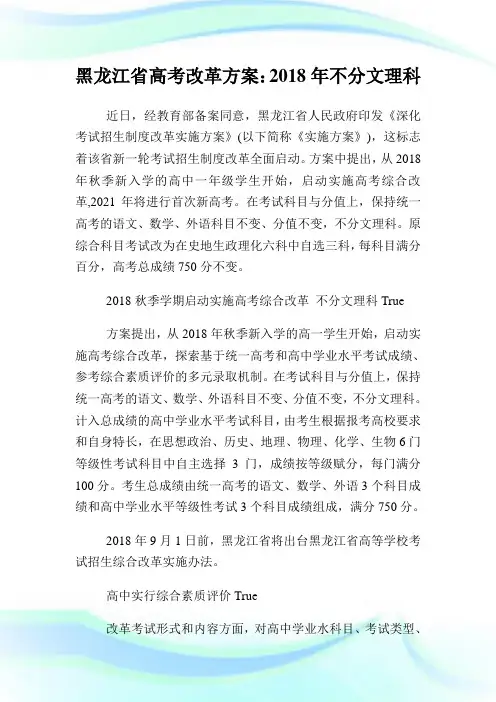 黑龙江省高考改革方案：2018 年不分文理科

近日，经教育部备案同意，黑龙江省人民政府印发《深化考试招生制度改革实施方案》(以下简称《实施方案》)，这标志着该省新一轮考试招生制度改革全面启动。方案中提出，从 2018 年秋季新入学的高中一年级学生开始，启动实施高考综合改革,2021 年将进行首次新高考。在考试科目与分值上，保持统一高考的语文、数学、外语科目不变、分值不变，不分文理科。原综合科目考试改为在史地生政理化六科中自选三科，每科目满分百分，高考总成绩 750 分不变。

2018 秋季学期启动实施高考综合改革 不分文理科 True

方案提出，从 2018 年秋季新入学的高一学生开始，启动实施高考综合改革，探索基于统一高考和高中学业水平考试成绩、参考综合素质评价的多元录取机制。在考试科目与分值上，保持统一高考的语文、数学、外语科目不变、分值不变，不分文理科。计入总成绩的高中学业水平考试科目，由考生根据报考高校要求和自身特长，在思想政治、历史、地理、物理、化学、生物 6 门等级性考试科目中自主选择 3 门，成绩按等级赋分，每门满分 100 分。考生总成绩由统一高考的语文、数学、外语 3 个科目成绩和高中学业水平等级性考试 3 个科目成绩组成，满分 750 分。

2018 年 9 月 1 日前，黑龙江省将出台黑龙江省高等学校考试招生综合改革实施办法。

高中实行综合素质评价 True

改革考试形式和内容方面，对高中学业水科目、考试类型、